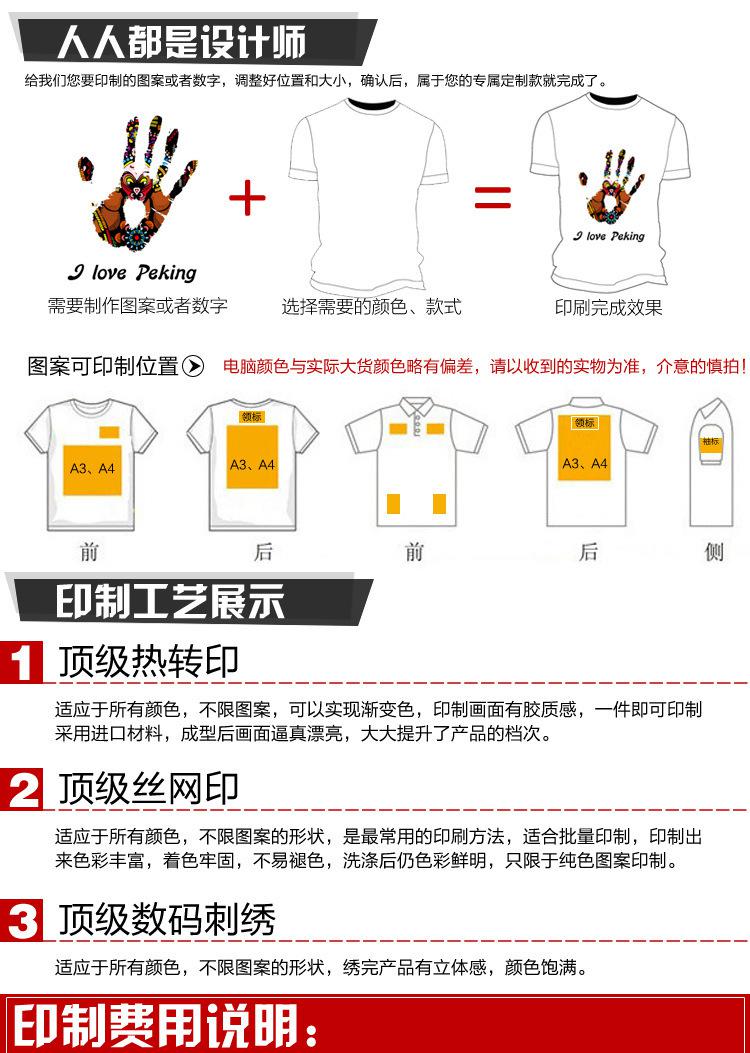 人人都是设计师

给我们您要印制的图案或者数字，调整好位置和大小，确认后，属于您的专属定制款就完成了。

I love Peking
需要制作图案或者数字

+

选择需要的颜色、款式

=

I love Peking
印刷完成效果

图案可印制位置 电脑颜色与实际大货颜色略有偏差，请以收到的实物为准，介意的慎拍！

A3、A4
前

领标
A3、A4
后

前

领标
A3、A4
后

袖标
侧

印制工艺展示

1 顶级热转印

适应于所有颜色，不限图案，可以实现渐变色，印制画面有胶质感，一件即可印制采用进口材料，成型后画面逼真漂亮，大大提升了产品的档次。

2 顶级丝网印

适应于所有颜色，不限图案的形状，是最常用的印刷方法，适合批量印制，印制出来色彩丰富，着色牢固，不易褪色，洗涤后仍色彩鲜明，只限于纯色图案印制。

3 顶级数码刺绣

适应于所有颜色，不限图案的形状，绣完产品有立体感，颜色饱满。

印制费用说明：